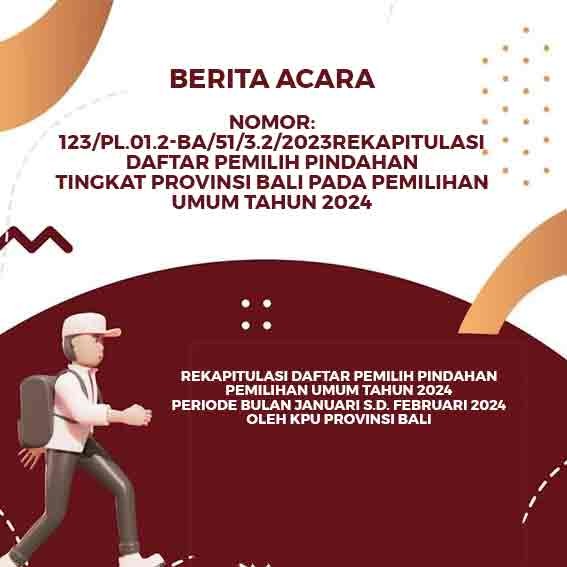 BERITA ACARA

NOMOR:
123/PL.01.2-BA/51/3.2/2023REKAPITULASI
DAFTAR PEMILIH PINDAHAN
TINGKAT PROVINSI BALI PADA PEMILIHAN
UMUM TAHUN 2024

REKAPITULASI DAFTAR PEMILIH PINDAHAN
PEMILIHAN UMUM TAHUN 2024
PERIODE BULAN JANUARI S.D. FEBRUARI 2024
OLEH KPU PROVINSI BALI